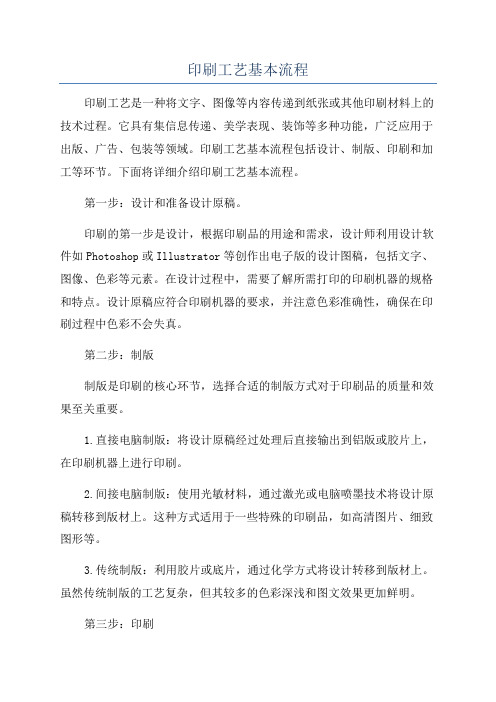 印刷工艺基本流程

印刷工艺是一种将文字、图像等内容传递到纸张或其他印刷材料上的技术过程。它具有集信息传递、美学表现、装饰等多种功能，广泛应用于出版、广告、包装等领域。印刷工艺基本流程包括设计、制版、印刷和加工等环节。下面将详细介绍印刷工艺基本流程。

第一步：设计和准备设计原稿。

印刷的第一步是设计，根据印刷品的用途和需求，设计师利用设计软件如Photoshop或Illustrator等创作出电子版的设计图稿，包括文字、图像、色彩等元素。在设计过程中，需要了解所需打印的印刷机器的规格和特点。设计原稿应符合印刷机器的要求，并注意色彩准确性，确保在印刷过程中色彩不会失真。

第二步：制版

制版是印刷的核心环节，选择合适的制版方式对于印刷品的质量和效果至关重要。

1.直接电脑制版：将设计原稿经过处理后直接输出到铝版或胶片上，在印刷机器上进行印刷。

2.间接电脑制版：使用光敏材料，通过激光或电脑喷墨技术将设计原稿转移到版材上。这种方式适用于一些特殊的印刷品，如高清图片、细致图形等。

3.传统制版：利用胶片或底片，通过化学方式将设计转移到版材上。虽然传统制版的工艺复杂，但其较多的色彩深浅和图文效果更加鲜明。

第三步：印刷